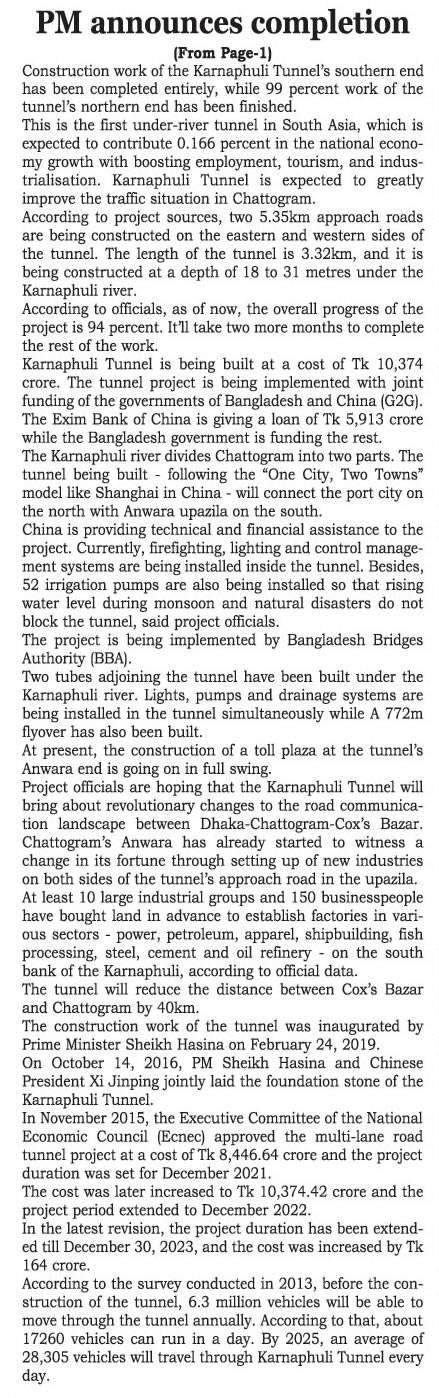 PM announces completion

(From Page-1)

Construction work of the Karnaphuli Tunnel's southern end has been completed entirely, while 99 percent work of the tunnel's northern end has been finished.

This is the first under-river tunnel in South Asia, which is expected to contribute 0.166 percent in the national economy growth with boosting employment, tourism, and industrialisation. Karnaphuli Tunnel is expected to greatly improve the traffic situation in Chattogram.

According to project sources, two 5.35km approach roads are being constructed on the eastern and western sides of the tunnel. The length of the tunnel is 3.32km, and it is being constructed at a depth of 18 to 31 metres under the Karnaphuli river.

According to officials, as of now, the overall progress of the project is 94 percent. It'll take two more months to complete the rest of the work.

Karnaphuli Tunnel is being built at a cost of Tk 10,374 crore. The tunnel project is being implemented with joint funding of the governments of Bangladesh and China (G2G). The Exim Bank of China is giving a loan of Tk 5,913 crore while the Bangladesh government is funding the rest.

The Karnaphuli river divides Chattogram into two parts. The tunnel being built - following the "One City, Two Towns" model like Shanghai in China - will connect the port city on the north with Anwara upazila on the south.

China is providing technical and financial assistance to the project. Currently, firefighting, lighting and control management systems are being installed inside the tunnel. Besides, 52 irrigation pumps are also being installed so that rising water level during monsoon and natural disasters do not block the tunnel, said project officials.

The project is being implemented by Bangladesh Bridges Authority (BBA).

Two tubes adjoining the tunnel have been built under the Karnaphuli river. Lights, pumps and drainage systems are being installed in the tunnel simultaneously while A 772m flyover has also been built.

At present, the construction of a toll plaza at the tunnel's Anwara end is going on in full swing.

Project officials are hoping that the Karnaphuli Tunnel will bring about revolutionary changes to the road communication landscape between Dhaka-Chattogram-Cox's Bazar. Chattogram's Anwara has already started to witness a change in its fortune through setting up of new industries on both sides of the tunnel's approach road in the upazila.

At least 10 large industrial groups and 150 businesspeople have bought land in advance to establish factories in various sectors - power, petroleum, apparel, shipbuilding, fish processing, steel, cement and oil refinery - on the south bank of the Karnaphuli, according to official data.

The tunnel will reduce the distance between Cox's Bazar and Chattogram by 40km.

The construction work of the tunnel was inaugurated by Prime Minister Sheikh Hasina on February 24, 2019.

On October 14, 2016, PM Sheikh Hasina and Chinese President Xi Jinping jointly laid the foundation stone of the Karnaphuli Tunnel.

In November 2015, the Executive Committee of the National Economic Council (Ecnec) approved the multi-lane road tunnel project at a cost of Tk 8,446.64 crore and the project duration was set for December 2021.

The cost was later increased to Tk 10,374.42 crore and the project period extended to December 2022.

In the latest revision, the project duration has been extended till December 30, 2023, and the cost was increased by Tk 164 crore.

According to the survey conducted in 2013, before the construction of the tunnel, 6.3 million vehicles will be able to move through the tunnel annually. According to that, about 17260 vehicles can run in a day. By 2025, an average of 28,305 vehicles will travel through Karnaphuli Tunnel every day.